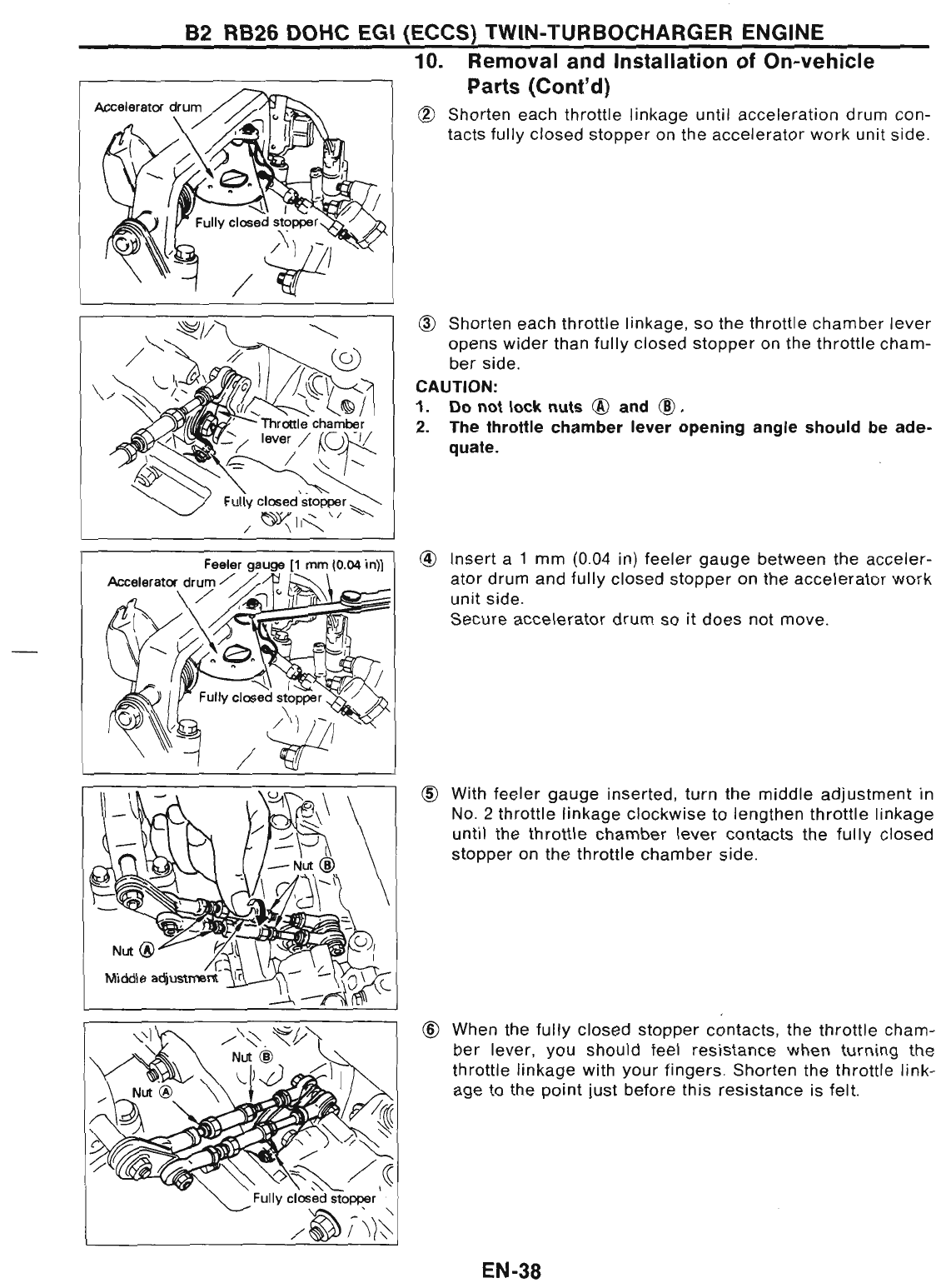 B2 RB26 DOHC EGI (ECCS) TWIN-TURBOCHARGER ENGINE

10. Removal and Installation of On-vehicle Parts (Cont'd)

Accelerator drum

Fully closed stopper

② Shorten each throttle linkage until acceleration drum contacts fully closed stopper on the accelerator work unit side.

Throttle chamber lever

Fully closed stopper

③ Shorten each throttle linkage, so the throttle chamber lever opens wider than fully closed stopper on the throttle chamber side.

CAUTION:
1. Do not lock nuts Ⓐ and Ⓑ.
2. The throttle chamber lever opening angle should be adequate.

Feeler gauge [1 mm (0.04 in)]

Accelerator drum

Fully closed stopper

④ Insert a 1 mm (0.04 in) feeler gauge between the accelerator drum and fully closed stopper on the accelerator work unit side.
Secure accelerator drum so it does not move.

Nut Ⓑ

Nut Ⓐ

Middle adjustment

⑤ With feeler gauge inserted, turn the middle adjustment in No. 2 throttle linkage clockwise to lengthen throttle linkage until the throttle chamber lever contacts the fully closed stopper on the throttle chamber side.

Nut Ⓑ

Nut Ⓐ

Fully closed stopper

⑥ When the fully closed stopper contacts, the throttle chamber lever, you should feel resistance when turning the throttle linkage with your fingers. Shorten the throttle linkage to the point just before this resistance is felt.

EN-38